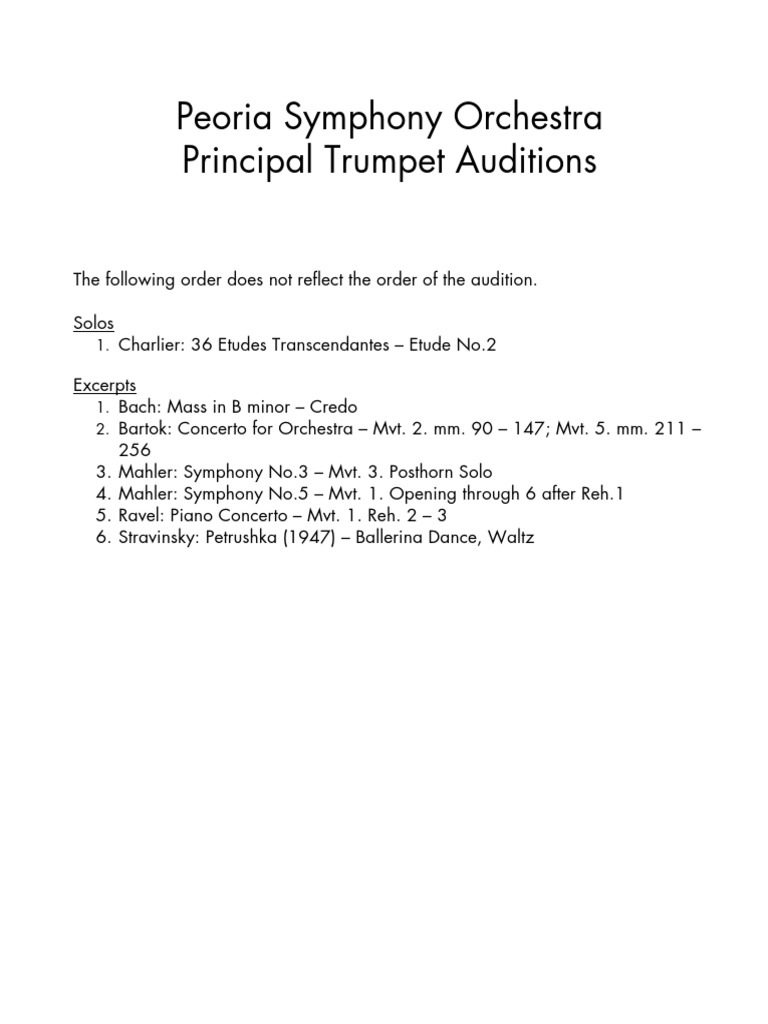 Peoria Symphony Orchestra
Principal Trumpet Auditions

The following order does not reflect the order of the audition.

Solos
1. Charlier: 36 Etudes Transcendantes – Etude No.2

Excerpts
1. Bach: Mass in B minor – Credo
2. Bartok: Concerto for Orchestra – Mvt. 2. mm. 90 – 147; Mvt. 5. mm. 211 – 256
3. Mahler: Symphony No.3 – Mvt. 3. Posthorn Solo
4. Mahler: Symphony No.5 – Mvt. 1. Opening through 6 after Reh.1
5. Ravel: Piano Concerto – Mvt. 1. Reh. 2 – 3
6. Stravinsky: Petrushka (1947) – Ballerina Dance, Waltz